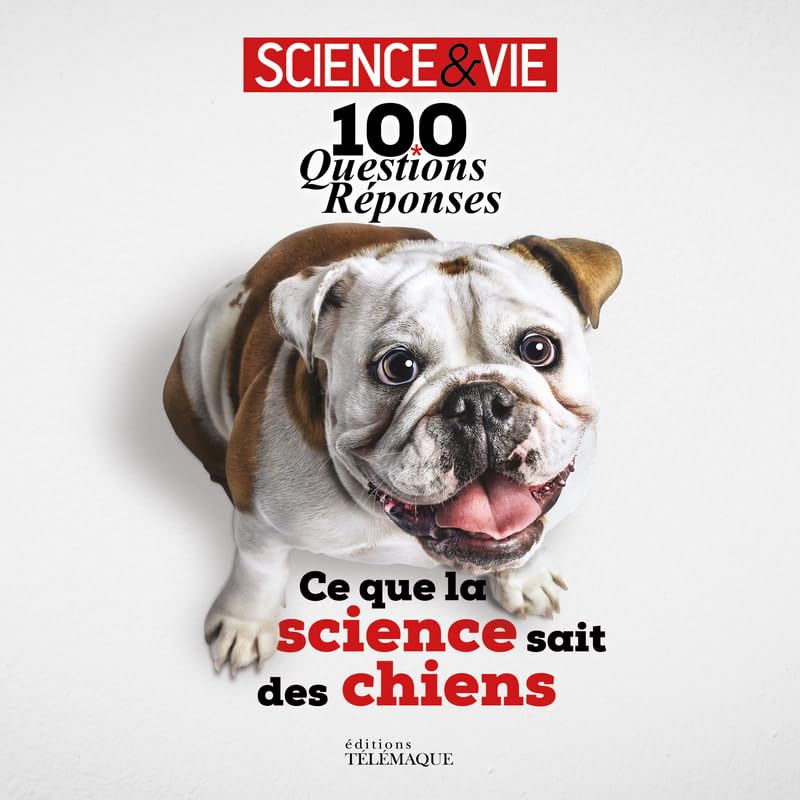 SCIENCE&VIE

100
Questions
Réponses

Ce que la science sait des chiens

éditions
TÉLÉMAQUE